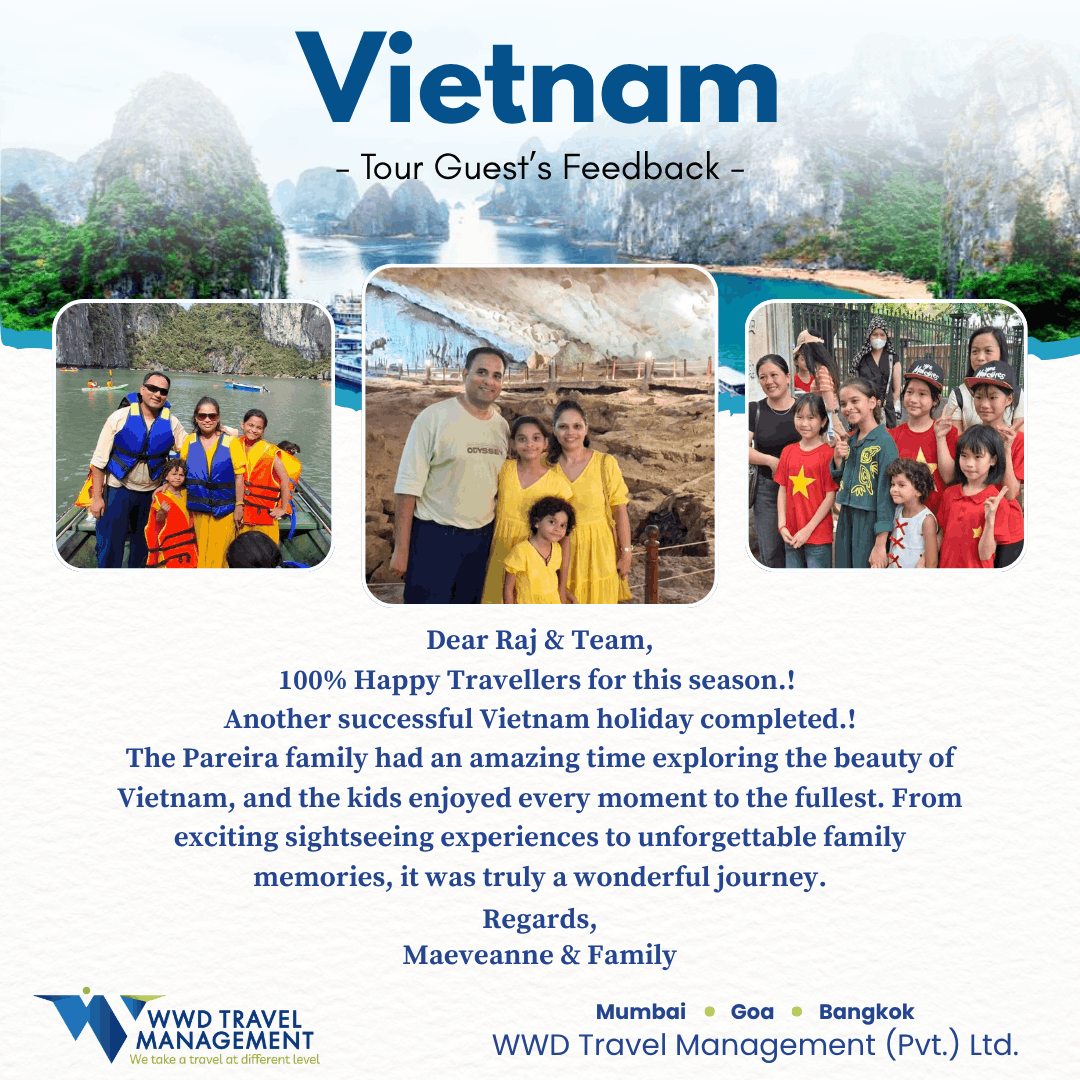 Vietnam

- Tour Guest's Feedback -

ODYSSEY

Dear Raj & Team,
100% Happy Travellers for this season.!
Another successful Vietnam holiday completed.!
The Pareira family had an amazing time exploring the beauty of Vietnam, and the kids enjoyed every moment to the fullest. From exciting sightseeing experiences to unforgettable family memories, it was truly a wonderful journey.

Regards,
Maeveanne & Family

WWD TRAVEL MANAGEMENT
We take a travel at different level

Mumbai • Goa • Bangkok
WWD Travel Management (Pvt.) Ltd.